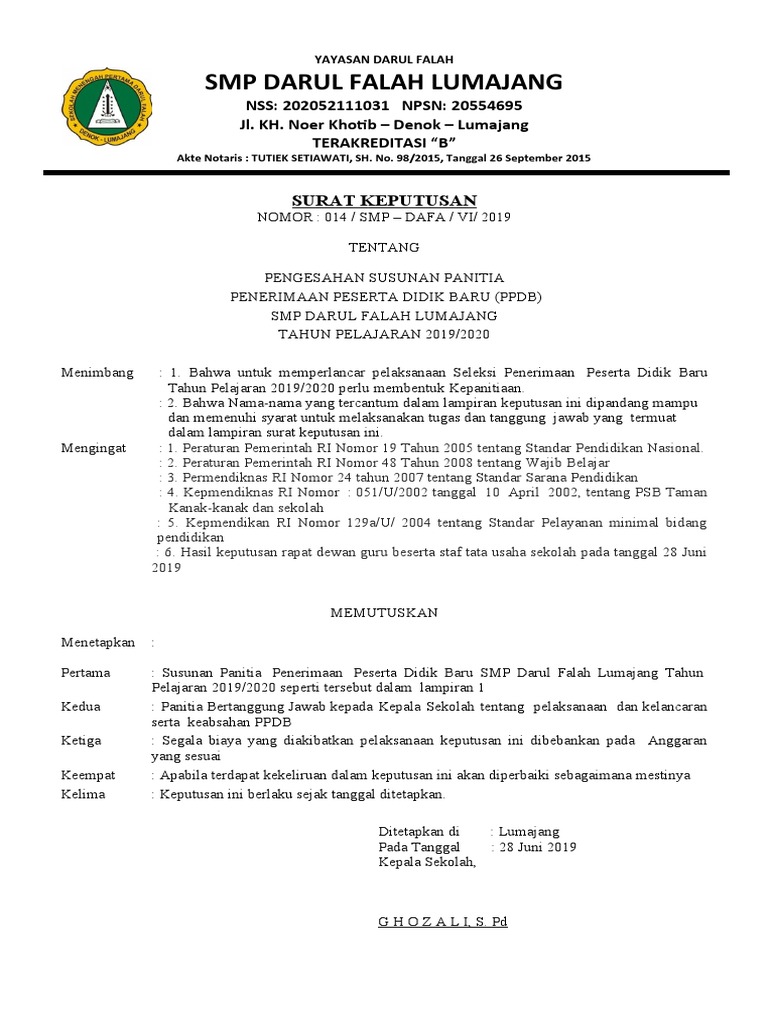 SEKOLAH MENENGAH PERTAMA DARUL FALAH
DENOK - LUMAJANG

YAYASAN DARUL FALAH
SMP DARUL FALAH LUMAJANG
NSS: 202052111031 NPSN: 20554695
Jl. KH. Noer Khotib – Denok – Lumajang
TERAKREDITASI "B"
Akte Notaris : TUTIEK SETIAWATI, SH. No. 98/2015, Tanggal 26 September 2015

SURAT KEPUTUSAN
NOMOR : 014 / SMP – DAFA / VI/ 2019

TENTANG

PENGESAHAN SUSUNAN PANITIA
PENERIMAAN PESERTA DIDIK BARU (PPDB)
SMP DARUL FALAH LUMAJANG
TAHUN PELAJARAN 2019/2020

Menimbang : 1. Bahwa untuk memperlancar pelaksanaan Seleksi Penerimaan Peserta Didik Baru Tahun Pelajaran 2019/2020 perlu membentuk Kepanitiaan.
: 2. Bahwa Nama-nama yang tercantum dalam lampiran keputusan ini dipandang mampu dan memenuhi syarat untuk melaksanakan tugas dan tanggung jawab yang termuat dalam lampiran surat keputusan ini.
Mengingat : 1. Peraturan Pemerintah RI Nomor 19 Tahun 2005 tentang Standar Pendidikan Nasional.
: 2. Peraturan Pemerintah RI Nomor 48 Tahun 2008 tentang Wajib Belajar
: 3. Permendiknas RI Nomor 24 tahun 2007 tentang Standar Sarana Pendidikan
: 4. Kepmendiknas RI Nomor : 051/U/2002 tanggal 10 April 2002, tentang PSB Taman Kanak-kanak dan sekolah
: 5. Kepmendikan RI Nomor 129a/U/ 2004 tentang Standar Pelayanan minimal bidang pendidikan
: 6. Hasil keputusan rapat dewan guru beserta staf tata usaha sekolah pada tanggal 28 Juni 2019

MEMUTUSKAN

Menetapkan :

Pertama : Susunan Panitia Penerimaan Peserta Didik Baru SMP Darul Falah Lumajang Tahun Pelajaran 2019/2020 seperti tersebut dalam lampiran 1
Kedua : Panitia Bertanggung Jawab kepada Kepala Sekolah tentang pelaksanaan dan kelancaran serta keabsahan PPDB
Ketiga : Segala biaya yang diakibatkan pelaksanaan keputusan ini dibebankan pada Anggaran yang sesuai
Keempat : Apabila terdapat kekeliruan dalam keputusan ini akan diperbaiki sebagaimana mestinya
Kelima : Keputusan ini berlaku sejak tanggal ditetapkan.

Ditetapkan di : Lumajang
Pada Tanggal : 28 Juni 2019
Kepala Sekolah,

G H O Z A L I, S. Pd